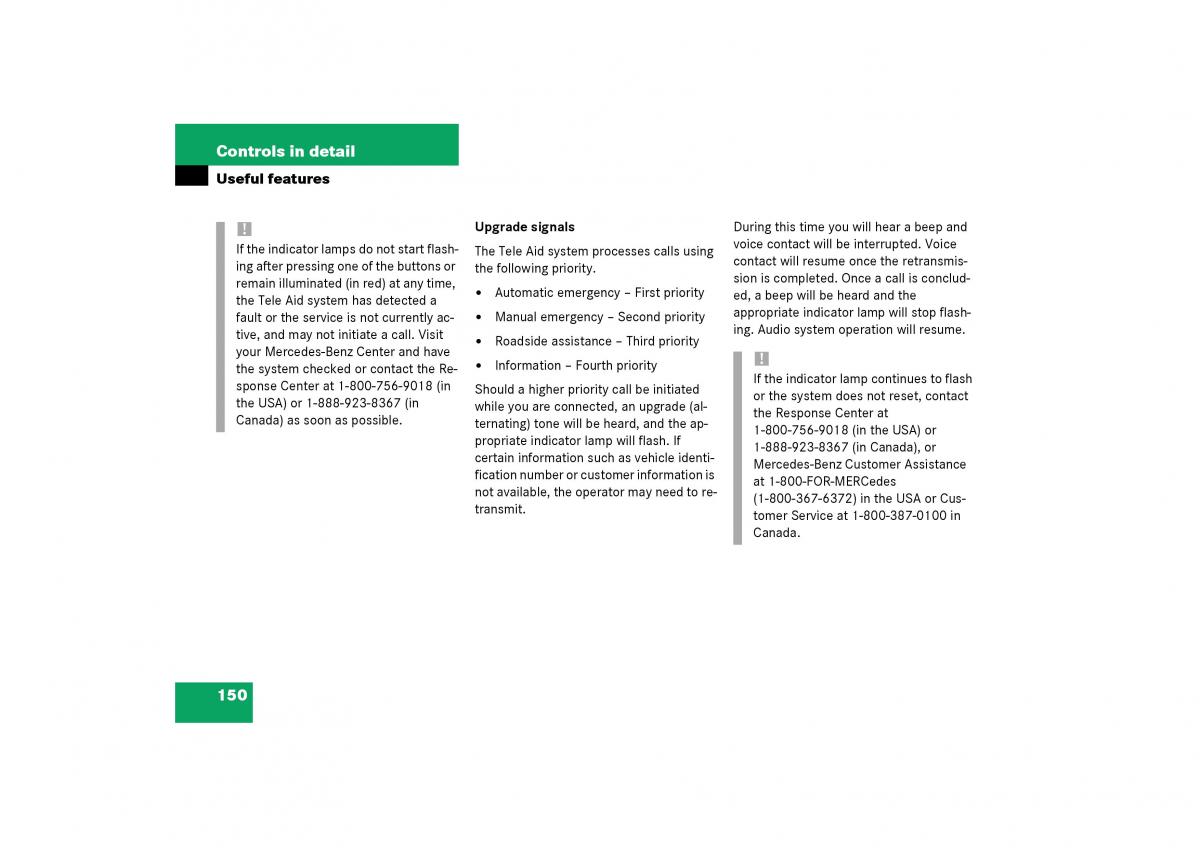 Controls in detail
Useful features

!
If the indicator lamps do not start flashing after pressing one of the buttons or remain illuminated (in red) at any time, the Tele Aid system has detected a fault or the service is not currently active, and may not initiate a call. Visit your Mercedes-Benz Center and have the system checked or contact the Response Center at 1-800-756-9018 (in the USA) or 1-888-923-8367 (in Canada) as soon as possible.

Upgrade signals

The Tele Aid system processes calls using the following priority.

• Automatic emergency – First priority
• Manual emergency – Second priority
• Roadside assistance – Third priority
• Information – Fourth priority

Should a higher priority call be initiated while you are connected, an upgrade (alternating) tone will be heard, and the appropriate indicator lamp will flash. If certain information such as vehicle identification number or customer information is not available, the operator may need to retransmit.

During this time you will hear a beep and voice contact will be interrupted. Voice contact will resume once the retransmission is completed. Once a call is concluded, a beep will be heard and the appropriate indicator lamp will stop flashing. Audio system operation will resume.

!
If the indicator lamp continues to flash or the system does not reset, contact the Response Center at 1-800-756-9018 (in the USA) or 1-888-923-8367 (in Canada), or Mercedes-Benz Customer Assistance at 1-800-FOR-MERCedes (1-800-367-6372) in the USA or Customer Service at 1-800-387-0100 in Canada.

150